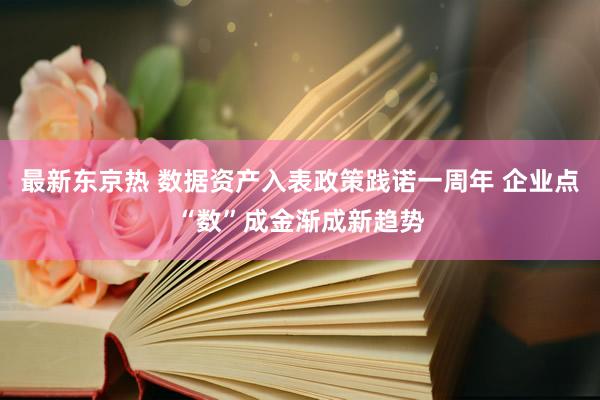 最新东京热 数据资产入表政策践诺一周年 企业点“数”成金渐成新趋势